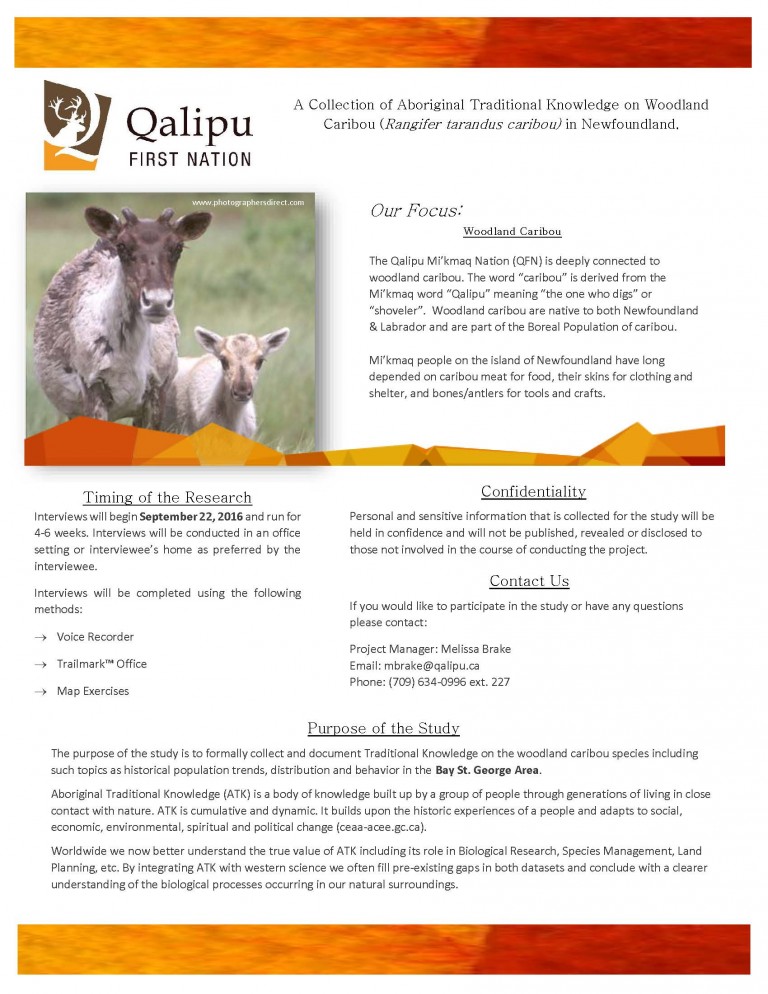 Qalipu
FIRST NATION

A Collection of Aboriginal Traditional Knowledge on Woodland Caribou (Rangifer tarandus caribou) in Newfoundland.

www.photographersdirect.com

Our Focus:

Woodland Caribou

The Qalipu Mi'kmaq Nation (QFN) is deeply connected to woodland caribou. The word "caribou" is derived from the Mi'kmaq word "Qalipu" meaning "the one who digs" or "shoveler". Woodland caribou are native to both Newfoundland & Labrador and are part of the Boreal Population of caribou.

Mi'kmaq people on the island of Newfoundland have long depended on caribou meat for food, their skins for clothing and shelter, and bones/antlers for tools and crafts.

Timing of the Research

Interviews will begin September 22, 2016 and run for 4-6 weeks. Interviews will be conducted in an office setting or interviewee's home as preferred by the interviewee.

Interviews will be completed using the following methods:

→ Voice Recorder

→ Trailmark™ Office

→ Map Exercises

Confidentiality

Personal and sensitive information that is collected for the study will be held in confidence and will not be published, revealed or disclosed to those not involved in the course of conducting the project.

Contact Us

If you would like to participate in the study or have any questions please contact:

Project Manager: Melissa Brake
Email: mbrake@qalipu.ca
Phone: (709) 634-0996 ext. 227

Purpose of the Study

The purpose of the study is to formally collect and document Traditional Knowledge on the woodland caribou species including such topics as historical population trends, distribution and behavior in the Bay St. George Area.

Aboriginal Traditional Knowledge (ATK) is a body of knowledge built up by a group of people through generations of living in close contact with nature. ATK is cumulative and dynamic. It builds upon the historic experiences of a people and adapts to social, economic, environmental, spiritual and political change (ceaa-acee.gc.ca).

Worldwide we now better understand the true value of ATK including its role in Biological Research, Species Management, Land Planning, etc. By integrating ATK with western science we often fill pre-existing gaps in both datasets and conclude with a clearer understanding of the biological processes occurring in our natural surroundings.